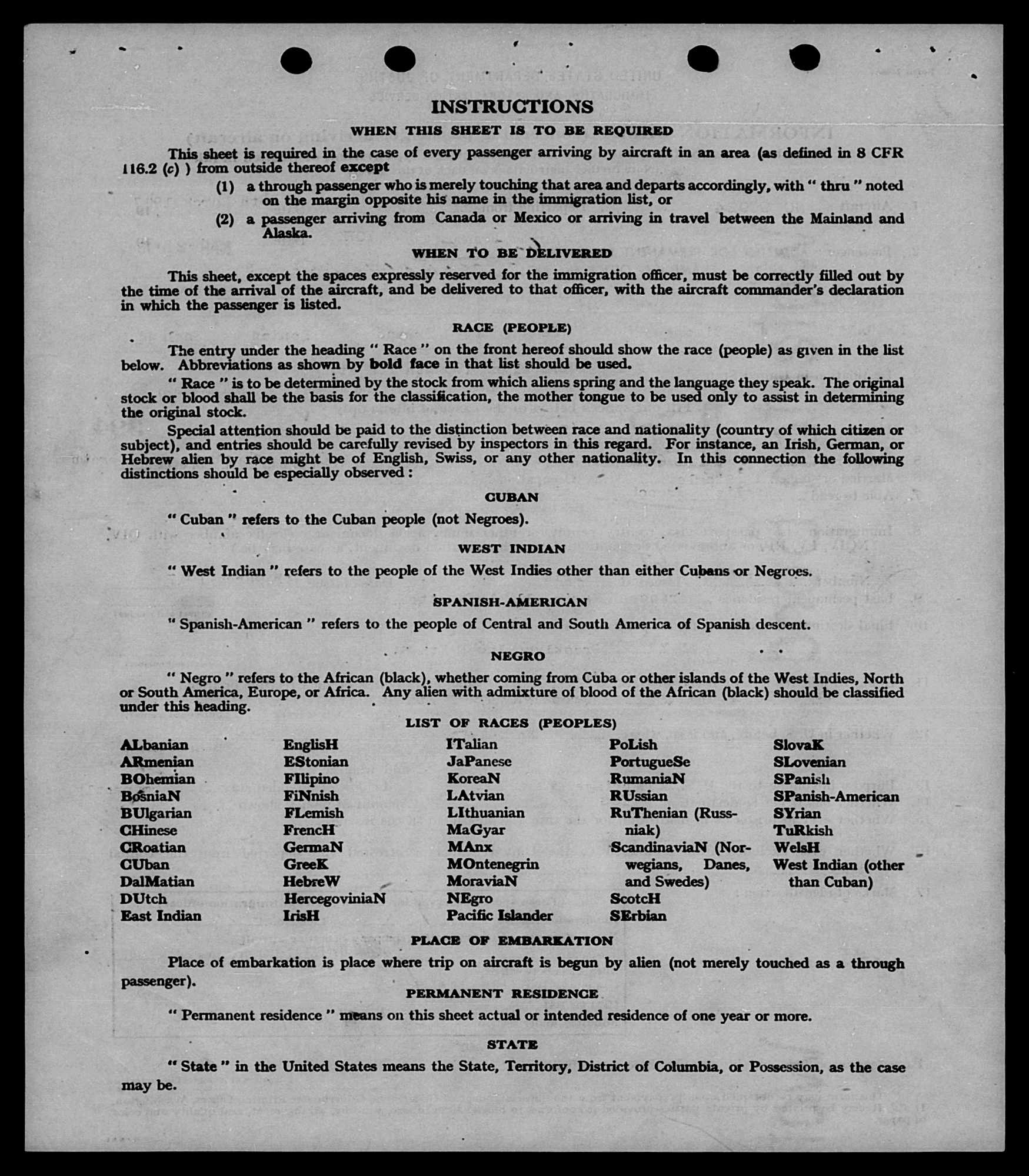 INSTRUCTIONS

WHEN THIS SHEET IS TO BE REQUIRED

This sheet is required in the case of every passenger arriving by aircraft in an area (as defined in 8 CFR 116.2 (c) ) from outside thereof except

(1) a through passenger who is merely touching that area and departs accordingly, with " thru " noted on the margin opposite his name in the immigration list, or

(2) a passenger arriving from Canada or Mexico or arriving in travel between the Mainland and Alaska.

WHEN TO BE DELIVERED

This sheet, except the spaces expressly reserved for the immigration officer, must be correctly filled out by the time of the arrival of the aircraft, and be delivered to that officer, with the aircraft commander's declaration in which the passenger is listed.

RACE (PEOPLE)

The entry under the heading " Race " on the front hereof should show the race (people) as given in the list below. Abbreviations as shown by bold face in that list should be used.

" Race " is to be determined by the stock from which aliens spring and the language they speak. The original stock or blood shall be the basis for the classification, the mother tongue to be used only to assist in determining the original stock.

Special attention should be paid to the distinction between race and nationality (country of which citizen or subject), and entries should be carefully revised by inspectors in this regard. For instance, an Irish, German, or Hebrew alien by race might be of English, Swiss, or any other nationality. In this connection the following distinctions should be especially observed :

CUBAN

" Cuban " refers to the Cuban people (not Negroes).

WEST INDIAN

" West Indian " refers to the people of the West Indies other than either Cubans or Negroes.

SPANISH-AMERICAN

" Spanish-American " refers to the people of Central and South America of Spanish descent.

NEGRO

" Negro " refers to the African (black), whether coming from Cuba or other islands of the West Indies, North or South America, Europe, or Africa. Any alien with admixture of blood of the African (black) should be classified under this heading.

LIST OF RACES (PEOPLES)

ALbanian
ARmenian
BOhemian
BosniaN
BUlgarian
CHinese
CRoatian
CUban
DalMatian
DUtch
East Indian

EnglisH
EStonian
FIlipino
FiNnish
FLemish
FrencH
GermaN
GreeK
HebreW
HercegoviniaN
IrisH

ITalian
JaPanese
KoreaN
LAtvian
LIthuanian
MaGyar
MAnx
MOntenegrin
MoraviaN
NEgro
Pacific Islander

PoLish
PortugueSe
RumaniaN
RUssian
RuThenian (Russniak)
ScandinaviaN (Norwegians, Danes, and Swedes)
ScotcH
SErbian

SlovaK
SLovenian
SPanish
SPanish-American
SYrian
TuRkish
WelsH
West Indian (other than Cuban)

PLACE OF EMBARKATION

Place of embarkation is place where trip on aircraft is begun by alien (not merely touched as a through passenger).

PERMANENT RESIDENCE

" Permanent residence " means on this sheet actual or intended residence of one year or more.

STATE

" State " in the United States means the State, Territory, District of Columbia, or Possession, as the case may be.